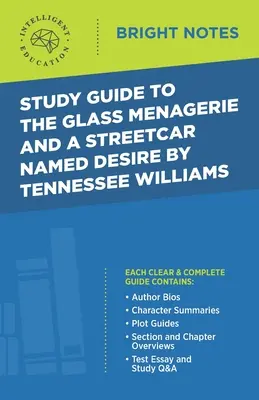 INTELLIGENT EDUCATION

BRIGHT NOTES

STUDY GUIDE TO THE GLASS MENAGERIE AND A STREETCAR NAMED DESIRE BY TENNESSEE WILLIAMS

EACH CLEAR & COMPLETE GUIDE CONTAINS:

• Author Bios
• Character Summaries
• Plot Guides
• Section and Chapter Overviews
• Test Essay and Study Q&A